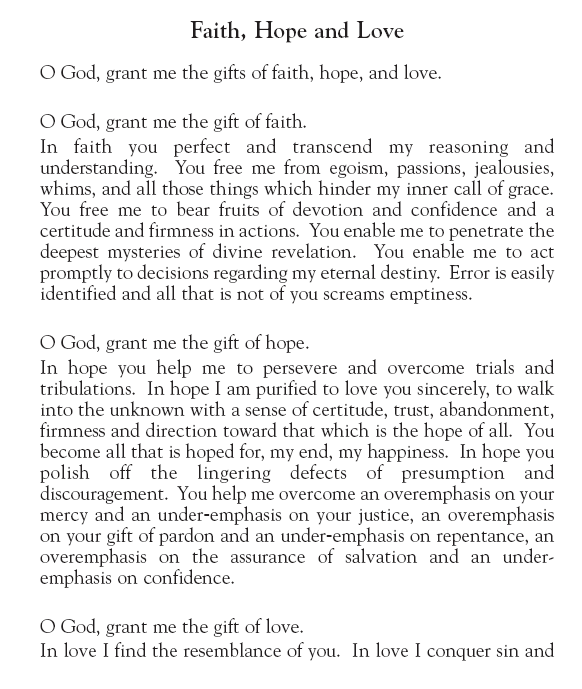 Faith, Hope and Love

O God, grant me the gifts of faith, hope, and love.

O God, grant me the gift of faith.
In faith you perfect and transcend my reasoning and understanding. You free me from egoism, passions, jealousies, whims, and all those things which hinder my inner call of grace. You free me to bear fruits of devotion and confidence and a certitude and firmness in actions. You enable me to penetrate the deepest mysteries of divine revelation. You enable me to act promptly to decisions regarding my eternal destiny. Error is easily identified and all that is not of you screams emptiness.

O God, grant me the gift of hope.
In hope you help me to persevere and overcome trials and tribulations. In hope I am purified to love you sincerely, to walk into the unknown with a sense of certitude, trust, abandonment, firmness and direction toward that which is the hope of all. You become all that is hoped for, my end, my happiness. In hope you polish off the lingering defects of presumption and discouragement. You help me overcome an overemphasis on your mercy and an under-emphasis on your justice, an overemphasis on your gift of pardon and an under-emphasis on repentance, an overemphasis on the assurance of salvation and an under-emphasis on confidence.

O God, grant me the gift of love.
In love I find the resemblance of you. In love I conquer sin and